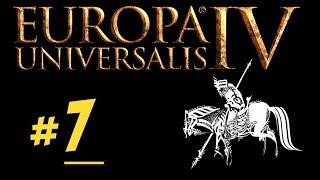 EUROPA® UNIVERSALIS IV

#7